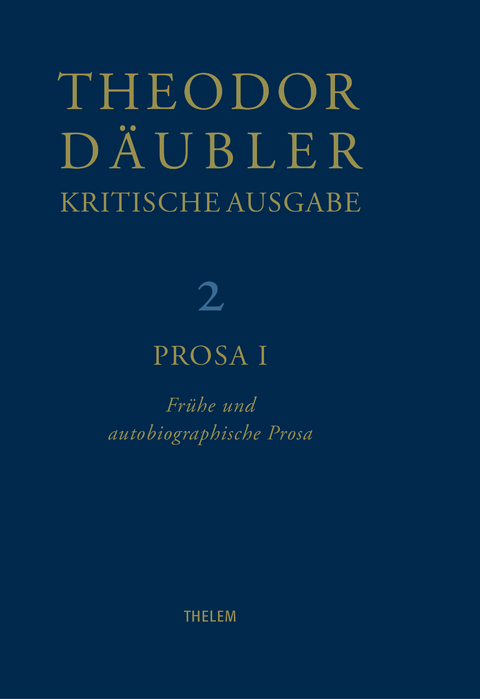 THEODOR DÄUBLER
KRITISCHE AUSGABE

2

PROSA I

Frühe und autobiographische Prosa

THELEM